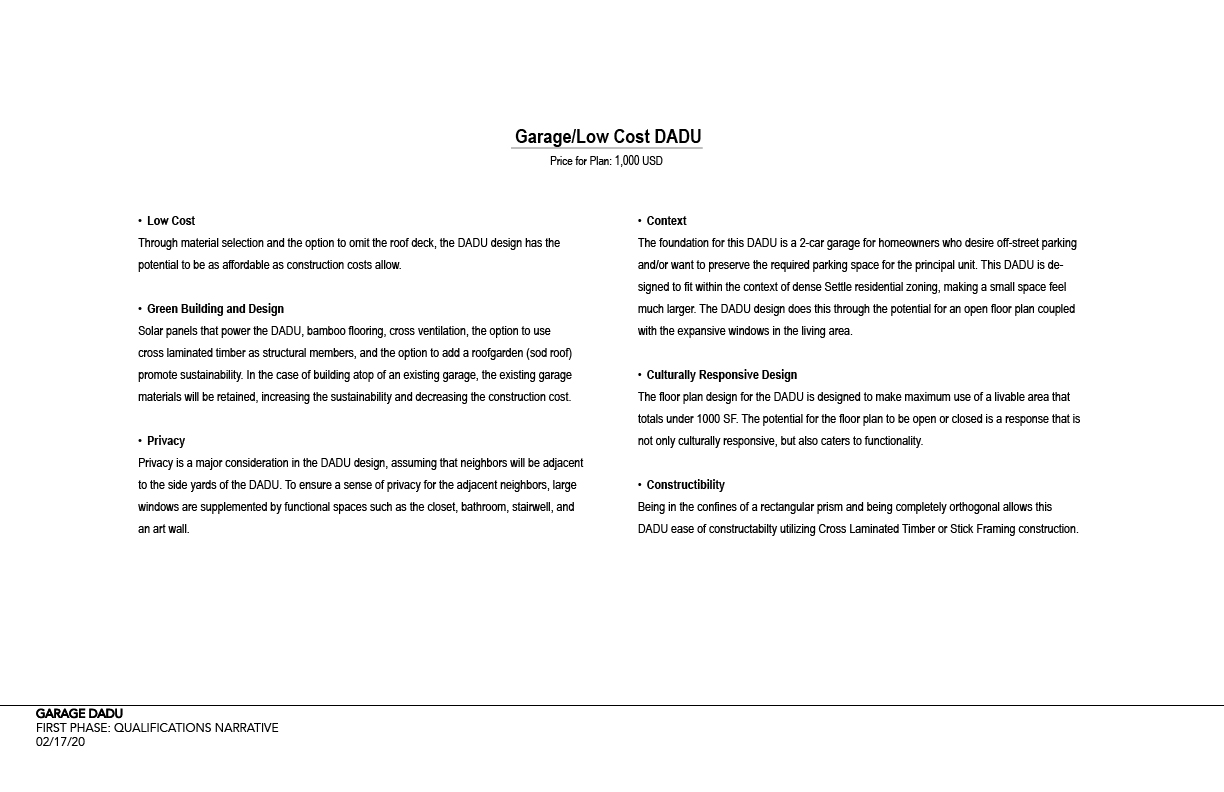 Garage/Low Cost DADU
Price for Plan: 1,000 USD

• Low Cost
Through material selection and the option to omit the roof deck, the DADU design has the potential to be as affordable as construction costs allow.

• Green Building and Design
Solar panels that power the DADU, bamboo flooring, cross ventilation, the option to use cross laminated timber as structural members, and the option to add a roofgarden (sod roof) promote sustainability. In the case of building atop of an existing garage, the existing garage materials will be retained, increasing the sustainability and decreasing the construction cost.

• Privacy
Privacy is a major consideration in the DADU design, assuming that neighbors will be adjacent to the side yards of the DADU. To ensure a sense of privacy for the adjacent neighbors, large windows are supplemented by functional spaces such as the closet, bathroom, stairwell, and an art wall.

• Context
The foundation for this DADU is a 2-car garage for homeowners who desire off-street parking and/or want to preserve the required parking space for the principal unit. This DADU is designed to fit within the context of dense Settle residential zoning, making a small space feel much larger. The DADU design does this through the potential for an open floor plan coupled with the expansive windows in the living area.

• Culturally Responsive Design
The floor plan design for the DADU is designed to make maximum use of a livable area that totals under 1000 SF. The potential for the floor plan to be open or closed is a response that is not only culturally responsive, but also caters to functionality.

• Constructibility
Being in the confines of a rectangular prism and being completely orthogonal allows this DADU ease of constructabilty utilizing Cross Laminated Timber or Stick Framing construction.

GARAGE DADU
FIRST PHASE: QUALIFICATIONS NARRATIVE
02/17/20